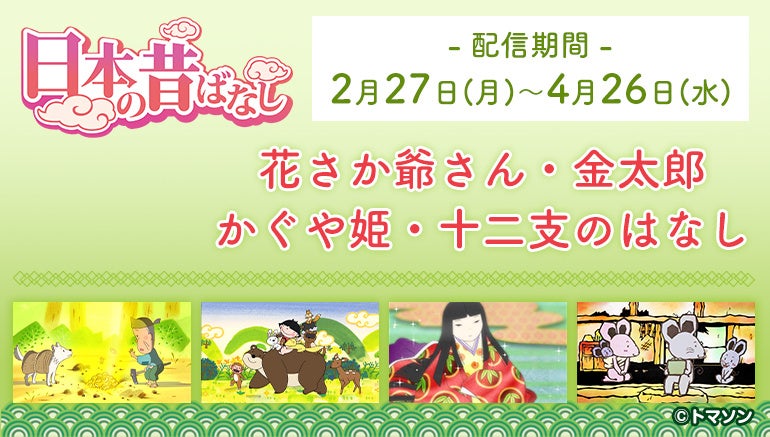 日本の昔ばなし

- 配信期間 -
2月27日(月)～4月26日(水)

花さか爺さん・金太郎
かぐや姫・十二支のはなし

©トマソン